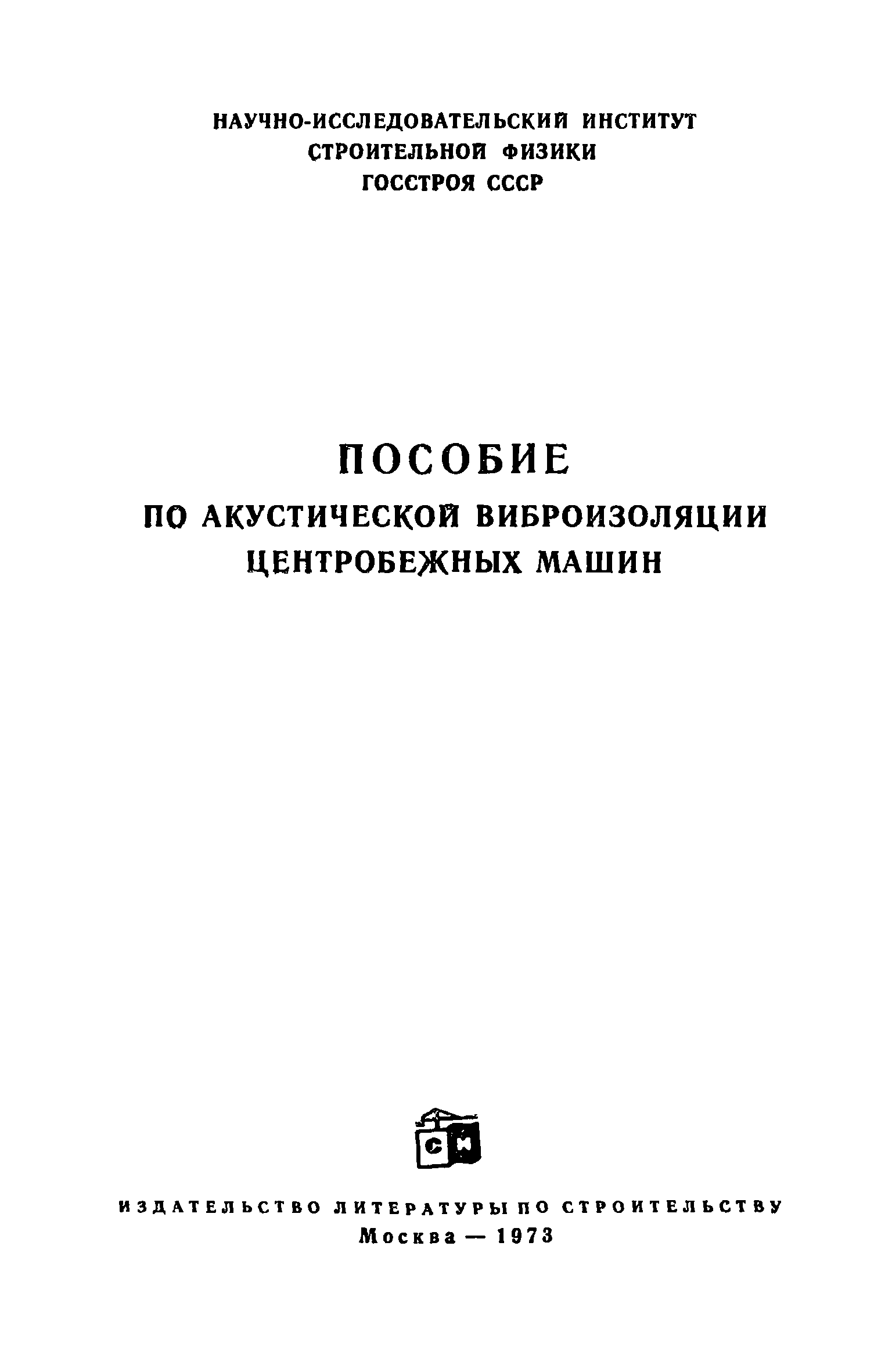 НАУЧНО-ИССЛЕДОВАТЕЛЬСКИЙ ИНСТИТУТ
СТРОИТЕЛЬНОЙ ФИЗИКИ
ГОССТРОЯ СССР

ПОСОБИЕ
ПО АКУСТИЧЕСКОЙ ВИБРОИЗОЛЯЦИИ
ЦЕНТРОБЕЖНЫХ МАШИН

СИ

ИЗДАТЕЛЬСТВО ЛИТЕРАТУРЫ ПО СТРОИТЕЛЬСТВУ
Москва — 1973